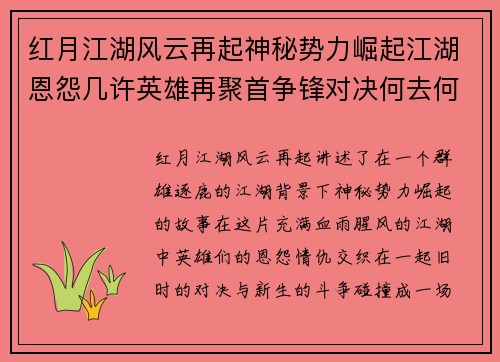 红月江湖风云再起神秘势力崛起江湖恩怨几许英雄再聚首争锋对决何去何

红月江湖风云再起讲述了在一个群雄逐鹿的江湖背景下神秘势力崛起的故事在这片充满血雨腥风的江湖中英雄们的恩怨情仇交织在一起旧时的对决与新生的斗争碰撞成一场